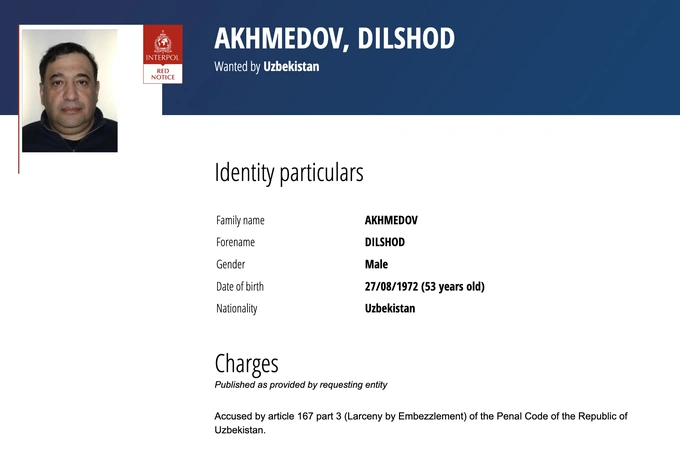 INTERPOL
RED NOTICE

AKHMEDOV, DILSHOD
Wanted by Uzbekistan

Identity particulars

| Family name | AKHMEDOV |
|---|---|
| Forename | DILSHOD |
| Gender | Male |
| Date of birth | 27/08/1972 (53 years old) |
| Nationality | Uzbekistan |

Charges
Published as provided by requesting entity

Accused by article 167 part 3 (Larceny by Embezzlement) of the Penal Code of the Republic of Uzbekistan.